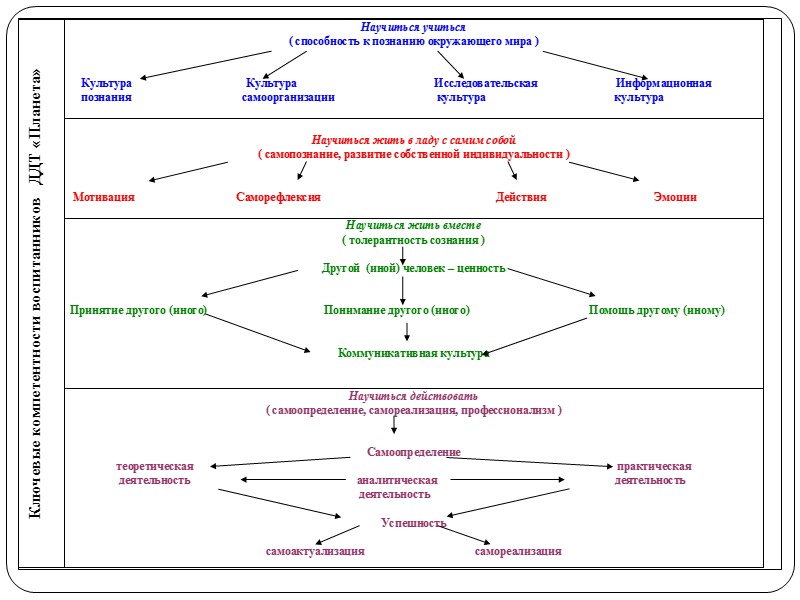 Ключевые компетентности воспитанников ДДТ «Планета»

Научиться учиться
( способность к познанию окружающего мира )

Культура познания

Культура самоорганизации

Исследовательская культура

Информационная культура

Научиться жить в ладу с самим собой
( самопознание, развитие собственной индивидуальности )

Мотивация

Саморефлексия

Действия

Эмоции

Научиться жить вместе
( толерантность сознания )

Другой (иной) человек – ценность

Принятие другого (иного)

Понимание другого (иного)

Помощь другому (иному)

Коммуникативная культура

Научиться действовать
( самоопределение, самореализация, профессионализм )

Самоопределение

теоретическая деятельность

аналитическая деятельность

практическая деятельность

Успешность

самоактуализация

самореализация